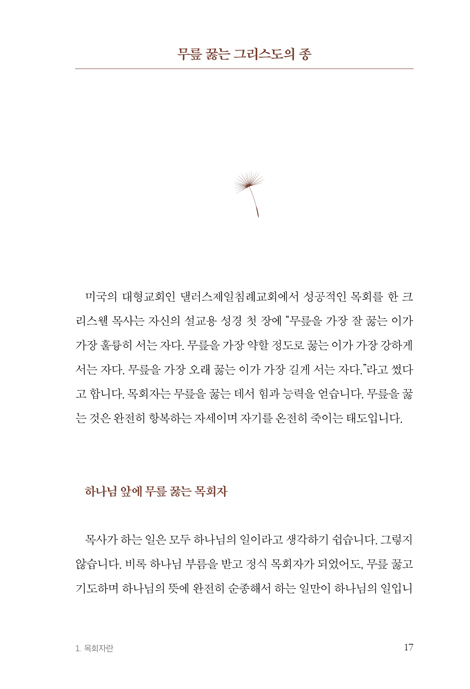 무릎 꿇는 그리스도의 종

미국의 대형교회인 댈러스제일침례교회에서 성공적인 목회를 한 크리스웰 목사는 자신의 설교용 성경 첫 장에 "무릎을 가장 잘 꿇는 이가 가장 훌륭히 서는 자다. 무릎을 가장 약할 정도로 꿇는 이가 가장 강하게 서는 자다. 무릎을 가장 오래 꿇는 이가 가장 길게 서는 자다."라고 썼다고 합니다. 목회자는 무릎을 꿇는 데서 힘과 능력을 얻습니다. 무릎을 꿇는 것은 완전히 항복하는 자세이며 자기를 온전히 죽이는 태도입니다.

하나님 앞에 무릎 꿇는 목회자

목사가 하는 일은 모두 하나님의 일이라고 생각하기 쉽습니다. 그렇지 않습니다. 비록 하나님 부름을 받고 정식 목회자가 되었어도, 무릎 꿇고 기도하며 하나님의 뜻에 완전히 순종해서 하는 일만이 하나님의 일입니

1. 목회자란 17